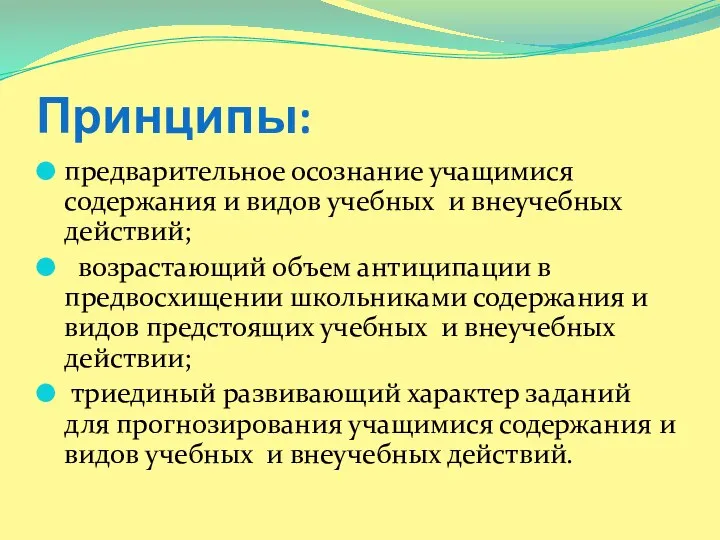 Принципы:

предварительное осознание учащимися содержания и видов учебных и внеучебных действий;

возрастающий объем антиципации в предвосхищении школьниками содержания и видов предстоящих учебных и внеучебных действии;

триединый развивающий характер заданий для прогнозирования учащимися содержания и видов учебных и внеучебных действий.